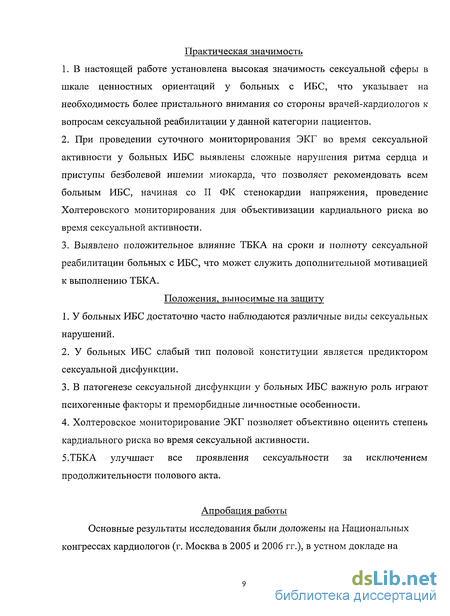 Практическая значимость

1. В настоящей работе установлена высокая значимость сексуальной сферы в шкале ценностных ориентаций у больных с ИБС, что указывает на необходимость более пристального внимания со стороны врачей-кардиологов к вопросам сексуальной реабилитации у данной категории пациентов.

2. При проведении суточного мониторирования ЭКГ во время сексуальной активности у больных ИБС выявлены сложные нарушения ритма сердца и приступы безболевой ишемии миокарда, что позволяет рекомендовать всем больным ИБС, начиная со II ФК стенокардии напряжения, проведение Холтеровского мониторирования для объективизации кардиального риска во время сексуальной активности.

3. Выявлено положительное влияние ТБКА на сроки и полноту сексуальной реабилитации больных с ИБС, что может служить дополнительной мотивацией к выполнению ТБКА.

Положения, выносимые на защиту

1. У больных ИБС достаточно часто наблюдаются различные виды сексуальных нарушений.

2. У больных ИБС слабый тип половой конституции является предиктором сексуальной дисфункции.

3. В патогенезе сексуальной дисфункции у больных ИБС важную роль играют психогенные факторы и преморбидные личностные особенности.

4. Холтеровское мониторирование ЭКГ позволяет объективно оценить степень кардиального риска во время сексуальной активности.

5.ТБКА улучшает все проявления сексуальности за исключением продолжительности полового акта.

Апробация работы

Основные результаты исследования были доложены на Национальных конгрессах кардиологов (г. Москва в 2005 и 2006 гг.), в устном докладе на

9

dsLib.net
библиотека диссертаций